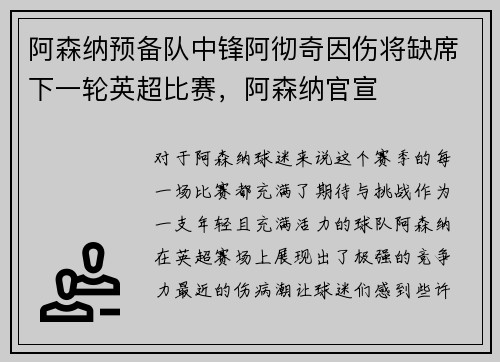 阿森纳预备队中锋阿彻奇因伤将缺席下一轮英超比赛，阿森纳官宣

对于阿森纳球迷来说这个赛季的每一场比赛都充满了期待与挑战作为一支年轻且充满活力的球队阿森纳在英超赛场上展现出了极强的竞争力最近的伤病潮让球迷们感到些许